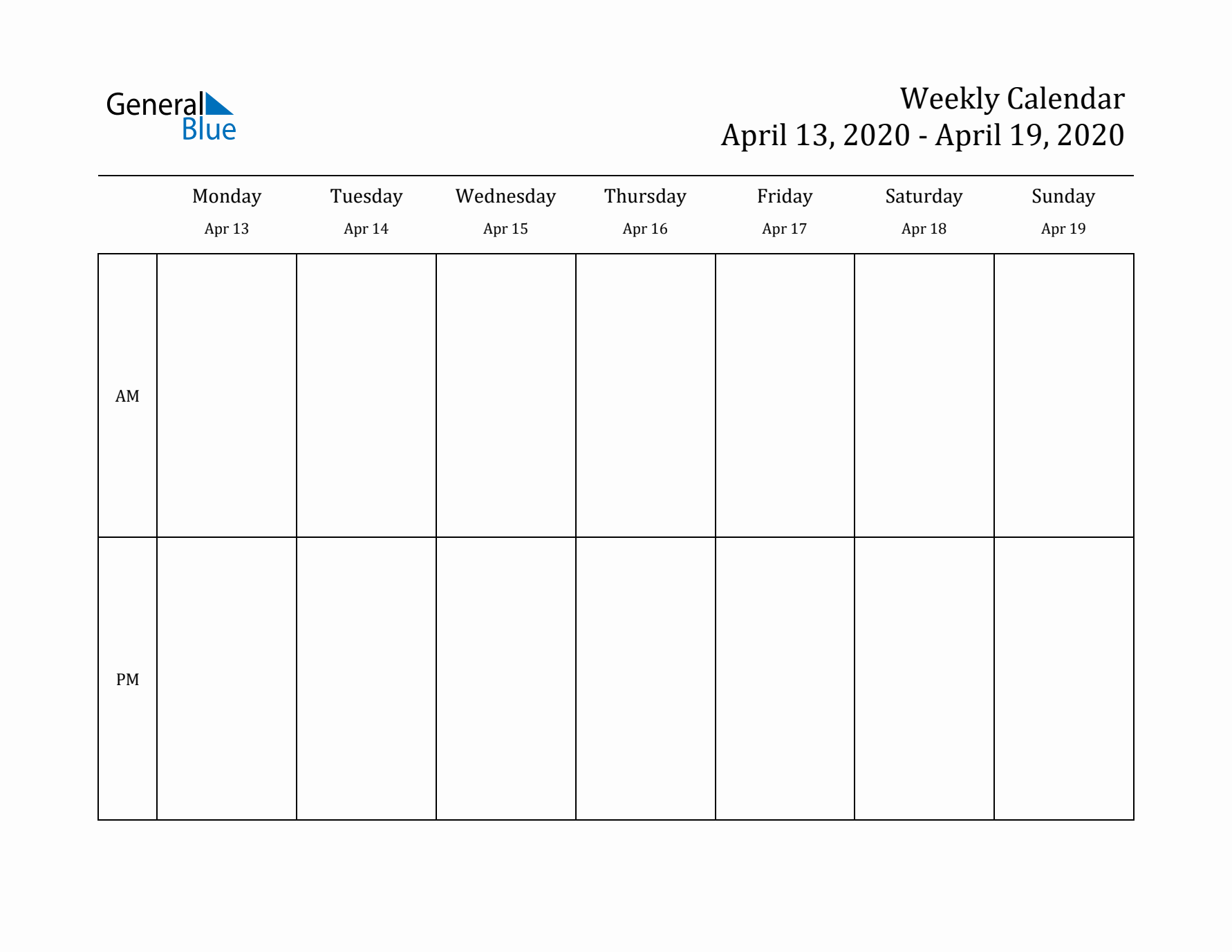 General Blue

Weekly Calendar
April 13, 2020 - April 19, 2020

| | Monday Apr 13 | Tuesday Apr 14 | Wednesday Apr 15 | Thursday Apr 16 | Friday Apr 17 | Saturday Apr 18 | Sunday Apr 19 |
|---|---|---|---|---|---|---|---|
| AM | | | | | | | |
| PM | | | | | | | |